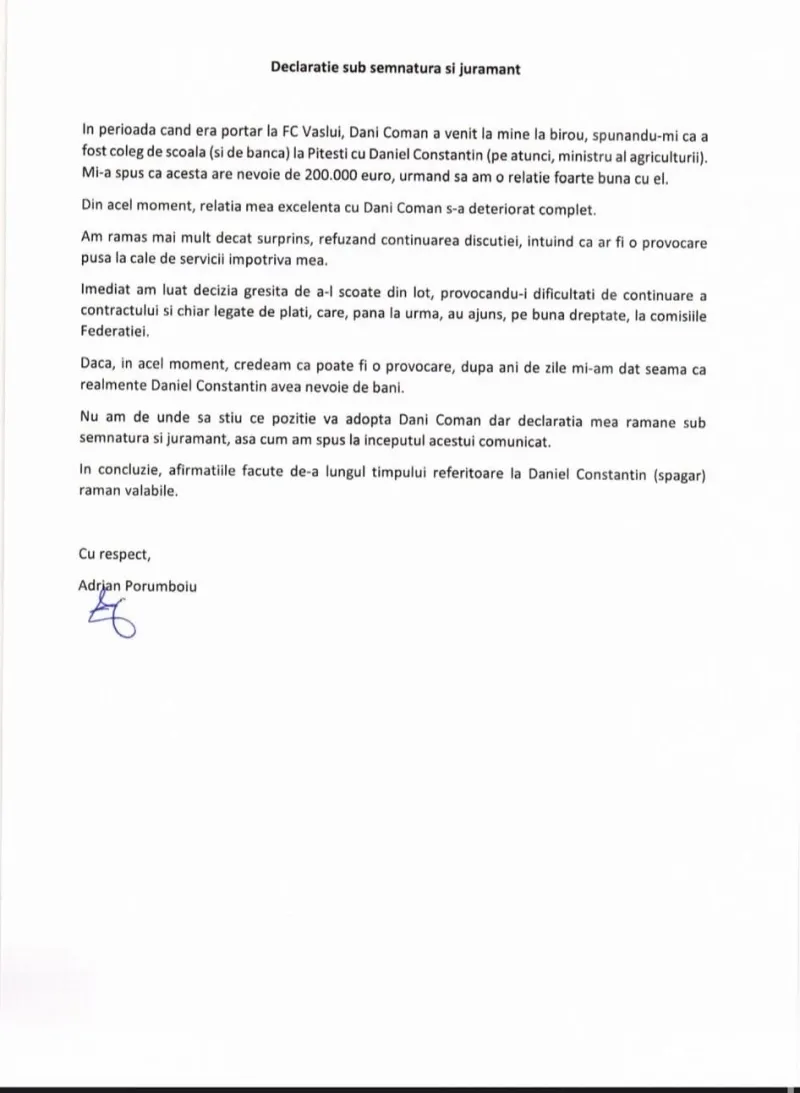 Declaratie sub semnatura si juramant

In perioada cand era portar la FC Vaslui, Dani Coman a venit la mine la birou, spunandu-mi ca a fost coleg de scoala (si de banca) la Pitesti cu Daniel Constantin (pe atunci, ministru al agriculturii). Mi-a spus ca acesta are nevoie de 200.000 euro, urmand sa am o relatie foarte buna cu el.

Din acel moment, relatia mea excelenta cu Dani Coman s-a deteriorat complet.

Am ramas mai mult decat surprins, refuzand continuarea discutiei, intuind ca ar fi o provocare pusa la cale de servicii impotriva mea.

Imediat am luat decizia gresita de a-l scoate din lot, provocandu-i dificultati de continuare a contractului si chiar legate de plati, care, pana la urma, au ajuns, pe buna dreptate, la comisiile Federatiei.

Daca, in acel moment, credeam ca poate fi o provocare, dupa ani de zile mi-am dat seama ca realmente Daniel Constantin avea nevoie de bani.

Nu am de unde sa stiu ce pozitie va adopta Dani Coman dar declaratia mea ramane sub semnatura si juramant, asa cum am spus la inceputul acestui comunicat.

In concluzie, afirmatiile facute de-a lungul timpului referitoare la Daniel Constantin (spagar) raman valabile.

Cu respect,

Adrian Porumboiu